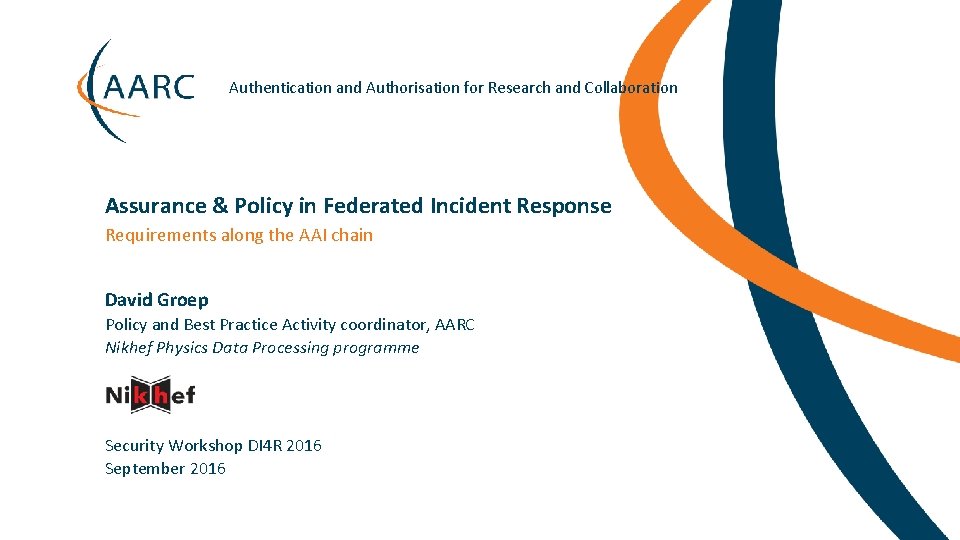 AARC

Authentication and Authorisation for Research and Collaboration

Assurance & Policy in Federated Incident Response

Requirements along the AAI chain

David Groep

Policy and Best Practice Activity coordinator, AARC

Nikhef Physics Data Processing programme

Nikhef

Security Workshop DI4R 2016

September 2016